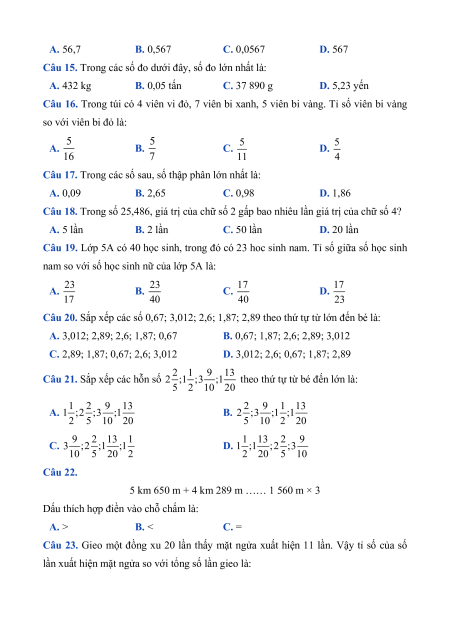 A. 56,7 B. 0,567 C. 0,0567 D. 567

Câu 15. Trong các số đo dưới đây, số đo lớn nhất là:

A. 432 kg B. 0,05 tấn C. 37 890 g D. 5,23 yến

Câu 16. Trong túi có 4 viên vi đỏ, 7 viên bi xanh, 5 viên bi vàng. Tỉ số viên bi vàng so với viên bi đỏ là:

A. $\frac{5}{16}$ B. $\frac{5}{7}$ C. $\frac{5}{11}$ D. $\frac{5}{4}$

Câu 17. Trong các số sau, số thập phân lớn nhất là:

A. 0,09 B. 2,65 C. 0,98 D. 1,86

Câu 18. Trong số 25,486, giá trị của chữ số 2 gấp bao nhiêu lần giá trị của chữ số 4?

A. 5 lần B. 2 lần C. 50 lần D. 20 lần

Câu 19. Lớp 5A có 40 học sinh, trong đó có 23 hoc sinh nam. Tỉ số giữa số học sinh nam so với số học sinh nữ của lớp 5A là:

A. $\frac{23}{17}$ B. $\frac{23}{40}$ C. $\frac{17}{40}$ D. $\frac{17}{23}$

Câu 20. Sắp xếp các số 0,67; 3,012; 2,6; 1,87; 2,89 theo thứ tự từ lớn đến bé là:

A. 3,012; 2,89; 2,6; 1,87; 0,67
B. 0,67; 1,87; 2,6; 2,89; 3,012
C. 2,89; 1,87; 0,67; 2,6; 3,012
D. 3,012; 2,6; 0,67; 1,87; 2,89

Câu 21. Sắp xếp các hỗn số $2\frac{2}{5};1\frac{1}{2};3\frac{9}{10};1\frac{13}{20}$ theo thứ tự từ bé đến lớn là:

A. $1\frac{1}{2};2\frac{2}{5};3\frac{9}{10};1\frac{13}{20}$
B. $2\frac{2}{5};3\frac{9}{10};1\frac{1}{2};1\frac{13}{20}$
C. $3\frac{9}{10};2\frac{2}{5};1\frac{13}{20};1\frac{1}{2}$
D. $1\frac{1}{2};1\frac{13}{20};2\frac{2}{5};3\frac{9}{10}$

Câu 22.

5 km 650 m + 4 km 289 m …… 1 560 m × 3

Dấu thích hợp điền vào chỗ chấm là:

A. > B. < C. =

Câu 23. Gieo một đồng xu 20 lần thấy mặt ngửa xuất hiện 11 lần. Vậy tỉ số của số lần xuất hiện mặt ngửa so với tổng số lần gieo là: